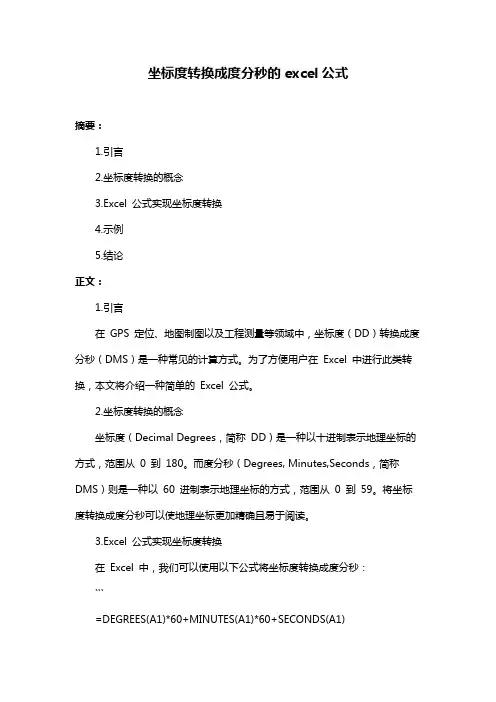 坐标度转换成度分秒的 excel 公式

摘要：

1.引言

2.坐标度转换的概念

3.Excel 公式实现坐标度转换

4.示例

5.结论

正文：

1.引言

在 GPS 定位、地图制图以及工程测量等领域中，坐标度（DD）转换成度分秒（DMS）是一种常见的计算方式。为了方便用户在 Excel 中进行此类转换，本文将介绍一种简单的 Excel 公式。

2.坐标度转换的概念

坐标度（Decimal Degrees，简称 DD）是一种以十进制表示地理坐标的方式，范围从 0 到 180。而度分秒（Degrees, Minutes,Seconds，简称 DMS）则是一种以 60 进制表示地理坐标的方式，范围从 0 到 59。将坐标度转换成度分秒可以使地理坐标更加精确且易于阅读。

3.Excel 公式实现坐标度转换

在 Excel 中，我们可以使用以下公式将坐标度转换成度分秒：

```

=DEGREES(A1)*60+MINUTES(A1)*60+SECONDS(A1)